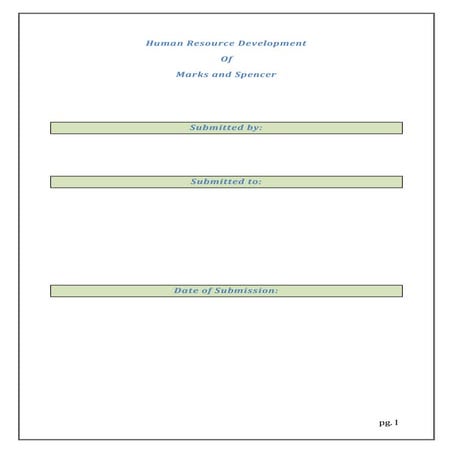 Human Resource Development
Of
Marks and Spencer

Submitted by:

Submitted to:

Date of Submission:

pg. 1